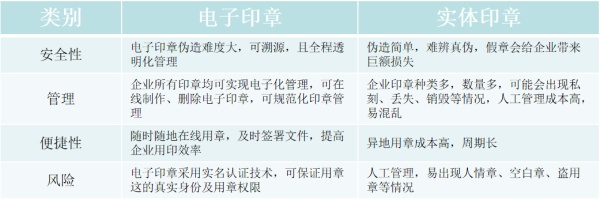 | 类别 | 电子印章 | 实体印章 |
|---|---|---|
| 安全性 | 电子印章伪造难度大，可溯源，且全程透明化管理 | 伪造简单，难辨真伪，假章会给企业带来巨额损失 |
| 管理 | 企业所有印章均可实现电子化管理，可在线制作、删除电子印章，可规范化印章管理 | 企业印章种类多，数量多，可能会出现私刻、丢失、销毁等情况，人工管理成本高，易混乱 |
| 便捷性 | 随时随地在线用章，及时签署文件，提高企业用印效率 | 异地用章成本高，周期长 |
| 风险 | 电子印章采用实名认证技术，可保证用章这的真实身份及用章权限 | 人工管理，易出现人情章、空白章、盗用章等情况 |